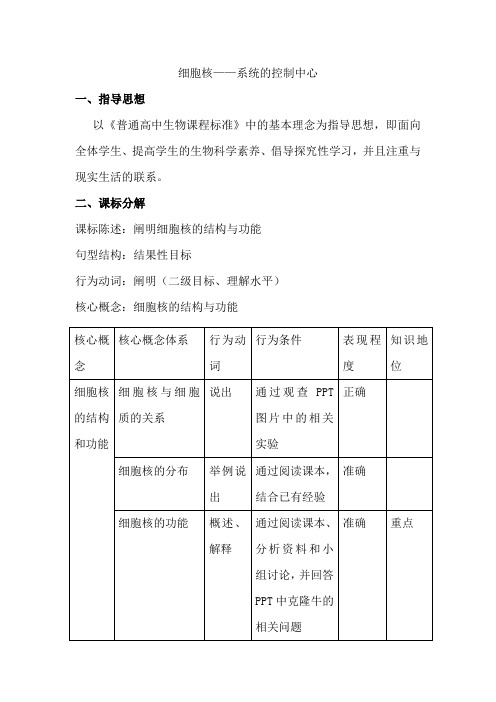 细胞核——系统的控制中心

一、指导思想

以《普通高中生物课程标准》中的基本理念为指导思想，即面向全体学生、提高学生的生物科学素养、倡导探究性学习，并且注重与现实生活的联系。

二、课标分解

课标陈述：阐明细胞核的结构与功能

句型结构：结果性目标

行为动词：阐明（二级目标、理解水平）

核心概念：细胞核的结构与功能

| 核心概念 | 核心概念体系 | 行为动词 | 行为条件 | 表现程度 | 知识地位 |
|---|---|---|---|---|---|
| 细胞核的结构和功能 | 细胞核与细胞质的关系 | 说出 | 通过观查 PPT 图片中的相关实验 | 正确 | |
| | 细胞核的分布 | 举例说出 | 通过阅读课本，结合已有经验 | 准确 | |
| | 细胞核的功能 | 概述、解释 | 通过阅读课本、分析资料和小组讨论，并回答 PPT 中克隆牛的相关问题 | 准确 | 重点 |